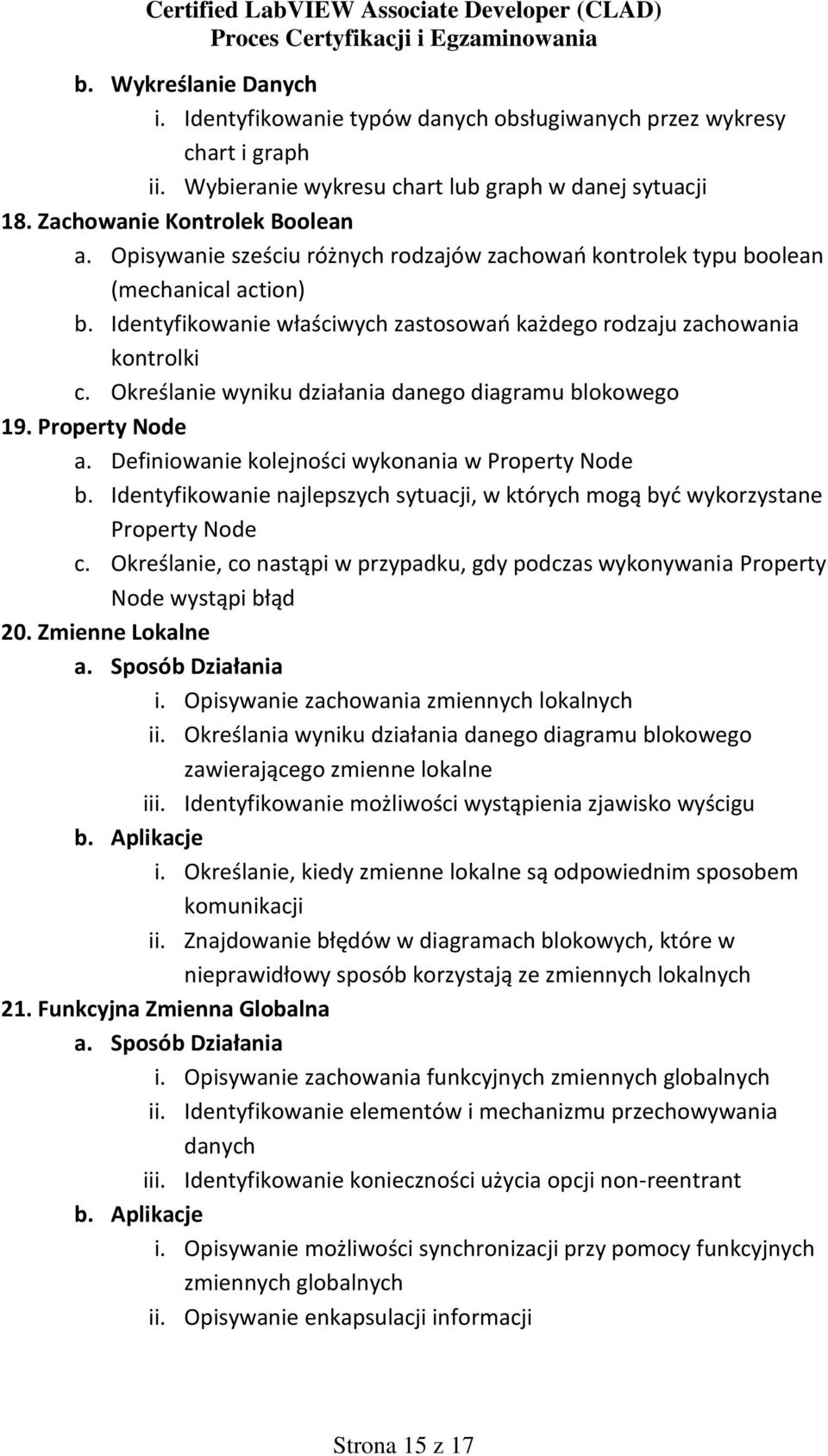 Certified LabVIEW Associate Developer (CLAD)
Proces Certyfikacji i Egzaminowania

b. Wykreślanie Danych
i. Identyfikowanie typów danych obsługiwanych przez wykresy chart i graph
ii. Wybieranie wykresu chart lub graph w danej sytuacji
18. Zachowanie Kontrolek Boolean
a. Opisywanie sześciu różnych rodzajów zachowań kontrolek typu boolean (mechanical action)
b. Identyfikowanie właściwych zastosowań każdego rodzaju zachowania kontrolki
c. Określanie wyniku działania danego diagramu blokowego
19. Property Node
a. Definiowanie kolejności wykonania w Property Node
b. Identyfikowanie najlepszych sytuacji, w których mogą być wykorzystane Property Node
c. Określanie, co nastąpi w przypadku, gdy podczas wykonywania Property Node wystąpi błąd
20. Zmienne Lokalne
a. Sposób Działania
i. Opisywanie zachowania zmiennych lokalnych
ii. Określania wyniku działania danego diagramu blokowego zawierającego zmienne lokalne
iii. Identyfikowanie możliwości wystąpienia zjawisko wyścigu
b. Aplikacje
i. Określanie, kiedy zmienne lokalne są odpowiednim sposobem komunikacji
ii. Znajdowanie błędów w diagramach blokowych, które w nieprawidłowy sposób korzystają ze zmiennych lokalnych
21. Funkcyjna Zmienna Globalna
a. Sposób Działania
i. Opisywanie zachowania funkcyjnych zmiennych globalnych
ii. Identyfikowanie elementów i mechanizmu przechowywania danych
iii. Identyfikowanie konieczności użycia opcji non-reentrant
b. Aplikacje
i. Opisywanie możliwości synchronizacji przy pomocy funkcyjnych zmiennych globalnych
ii. Opisywanie enkapsulacji informacji

Strona 15 z 17